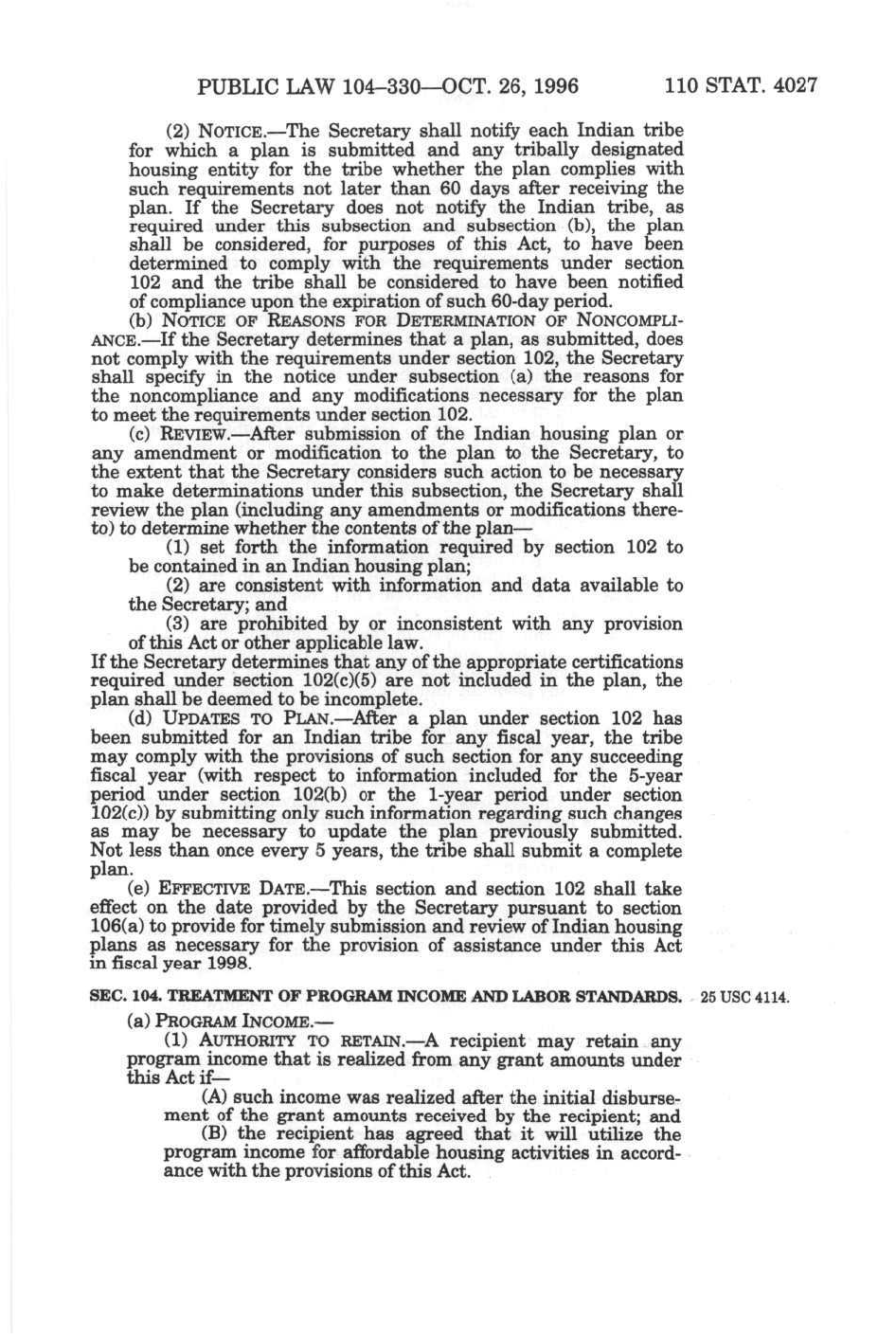 PUBLIC LAW 104–330—OCT. 26, 1996 110 STAT. 4027

(2) NOTICE.—The Secretary shall notify each Indian tribe for which a plan is submitted and any tribally designated housing entity for the tribe whether the plan complies with such requirements not later than 60 days after receiving the plan. If the Secretary does not notify the Indian tribe, as required under this subsection and subsection (b), the plan shall be considered, for purposes of this Act, to have been determined to comply with the requirements under section 102 and the tribe shall be considered to have been notified of compliance upon the expiration of such 60-day period.

(b) NOTICE OF REASONS FOR DETERMINATION OF NONCOMPLIANCE.—If the Secretary determines that a plan, as submitted, does not comply with the requirements under section 102, the Secretary shall specify in the notice under subsection (a) the reasons for the noncompliance and any modifications necessary for the plan to meet the requirements under section 102.

(c) REVIEW.—After submission of the Indian housing plan or any amendment or modification to the plan to the Secretary, to the extent that the Secretary considers such action to be necessary to make determinations under this subsection, the Secretary shall review the plan (including any amendments or modifications thereto) to determine whether the contents of the plan—

(1) set forth the information required by section 102 to be contained in an Indian housing plan;

(2) are consistent with information and data available to the Secretary; and

(3) are prohibited by or inconsistent with any provision of this Act or other applicable law.

If the Secretary determines that any of the appropriate certifications required under section 102(c)(5) are not included in the plan, the plan shall be deemed to be incomplete.

(d) UPDATES TO PLAN.—After a plan under section 102 has been submitted for an Indian tribe for any fiscal year, the tribe may comply with the provisions of such section for any succeeding fiscal year (with respect to information included for the 5-year period under section 102(b) or the 1-year period under section 102(c)) by submitting only such information regarding such changes as may be necessary to update the plan previously submitted. Not less than once every 5 years, the tribe shall submit a complete plan.

(e) EFFECTIVE DATE.—This section and section 102 shall take effect on the date provided by the Secretary pursuant to section 106(a) to provide for timely submission and review of Indian housing plans as necessary for the provision of assistance under this Act in fiscal year 1998.

SEC. 104. TREATMENT OF PROGRAM INCOME AND LABOR STANDARDS. 25 USC 4114.

(a) PROGRAM INCOME.—

(1) AUTHORITY TO RETAIN.—A recipient may retain any program income that is realized from any grant amounts under this Act if—

(A) such income was realized after the initial disbursement of the grant amounts received by the recipient; and

(B) the recipient has agreed that it will utilize the program income for affordable housing activities in accordance with the provisions of this Act.